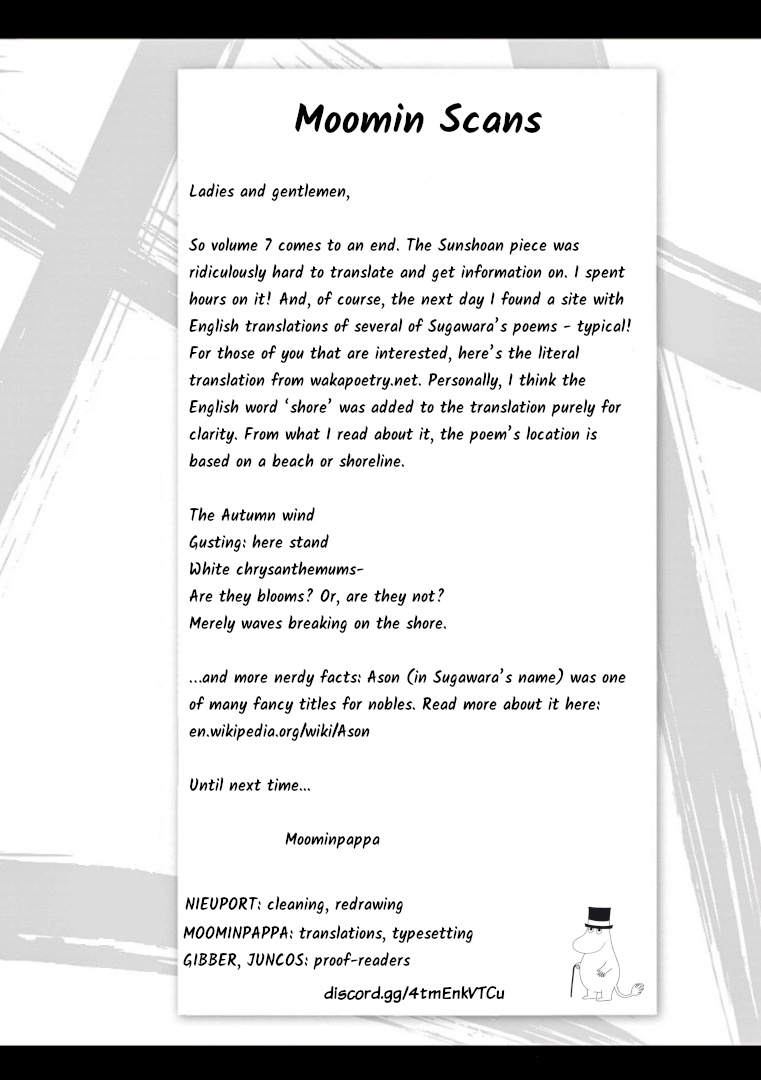 Moomin Scans

Ladies and gentlemen,

So volume 7 comes to an end. The Sunshoan piece was ridiculously hard to translate and get information on. I spent hours on it! And, of course, the next day I found a site with English translations of several of Sugawara's poems - typical! For those of you that are interested, here's the literal translation from wakapoetry.net. Personally, I think the English word 'shore' was added to the translation purely for clarity. From what I read about it, the poem's location is based on a beach or shoreline.

The Autumn wind
Gusting: here stand
White chrysanthemums-
Are they blooms? Or, are they not?
Merely waves breaking on the shore.

...and more nerdy facts: Ason (in Sugawara's name) was one of many fancy titles for nobles. Read more about it here: en.wikipedia.org/wiki/Ason

Until next time...

Moominpappa

NIEUPORT: cleaning, redrawing
MOOMINPAPPA: translations, typesetting
GIBBER, JUNCOS: proof-readers

discord.gg/4tmEnkVTCu